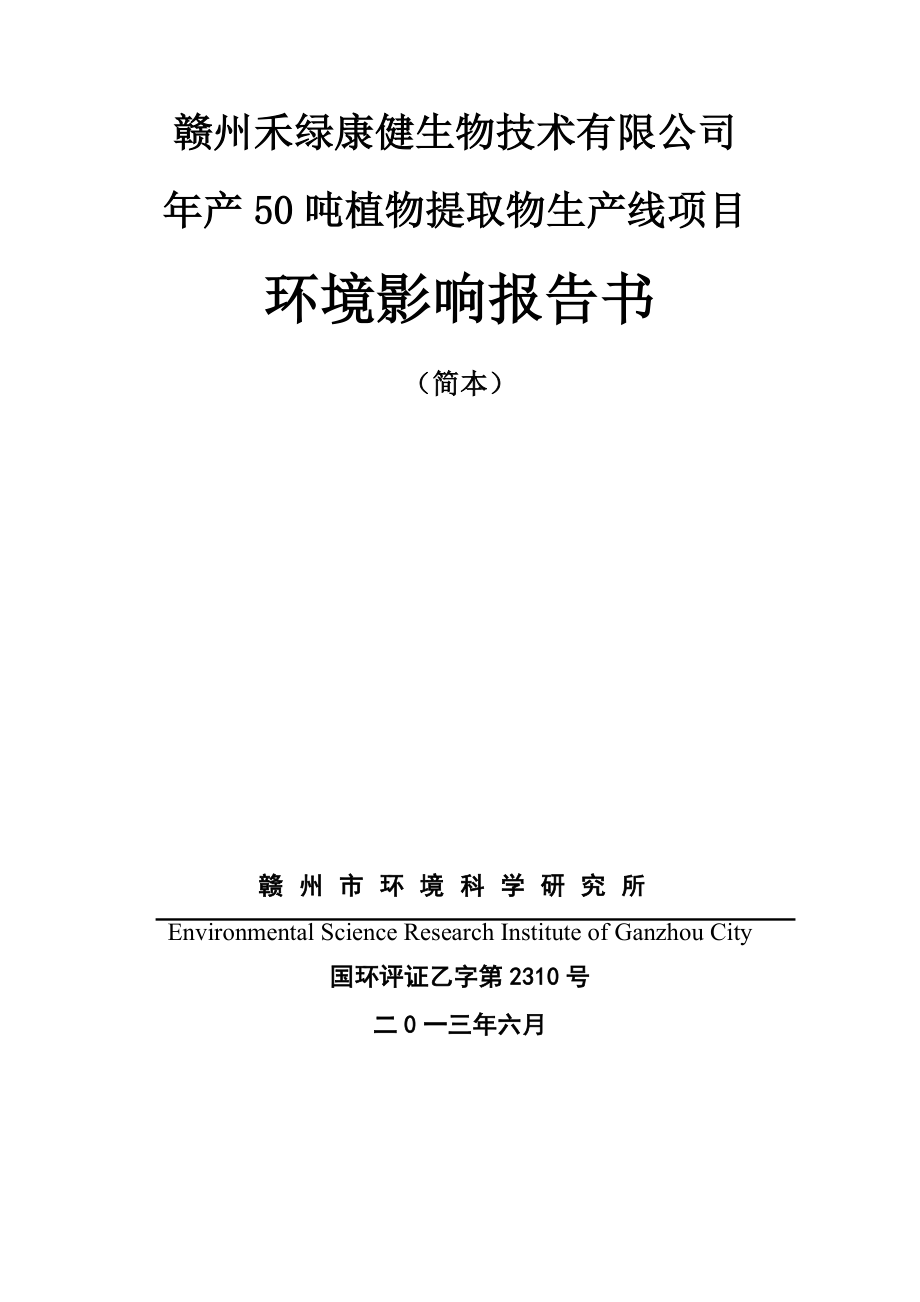 赣州禾绿康健生物技术有限公司

年产50吨植物提取物生产线项目

环境影响报告书

（简本）

赣州市环境科学研究所

Environmental Science Research Institute of Ganzhou City

国环评证乙字第2310号

二0一三年六月